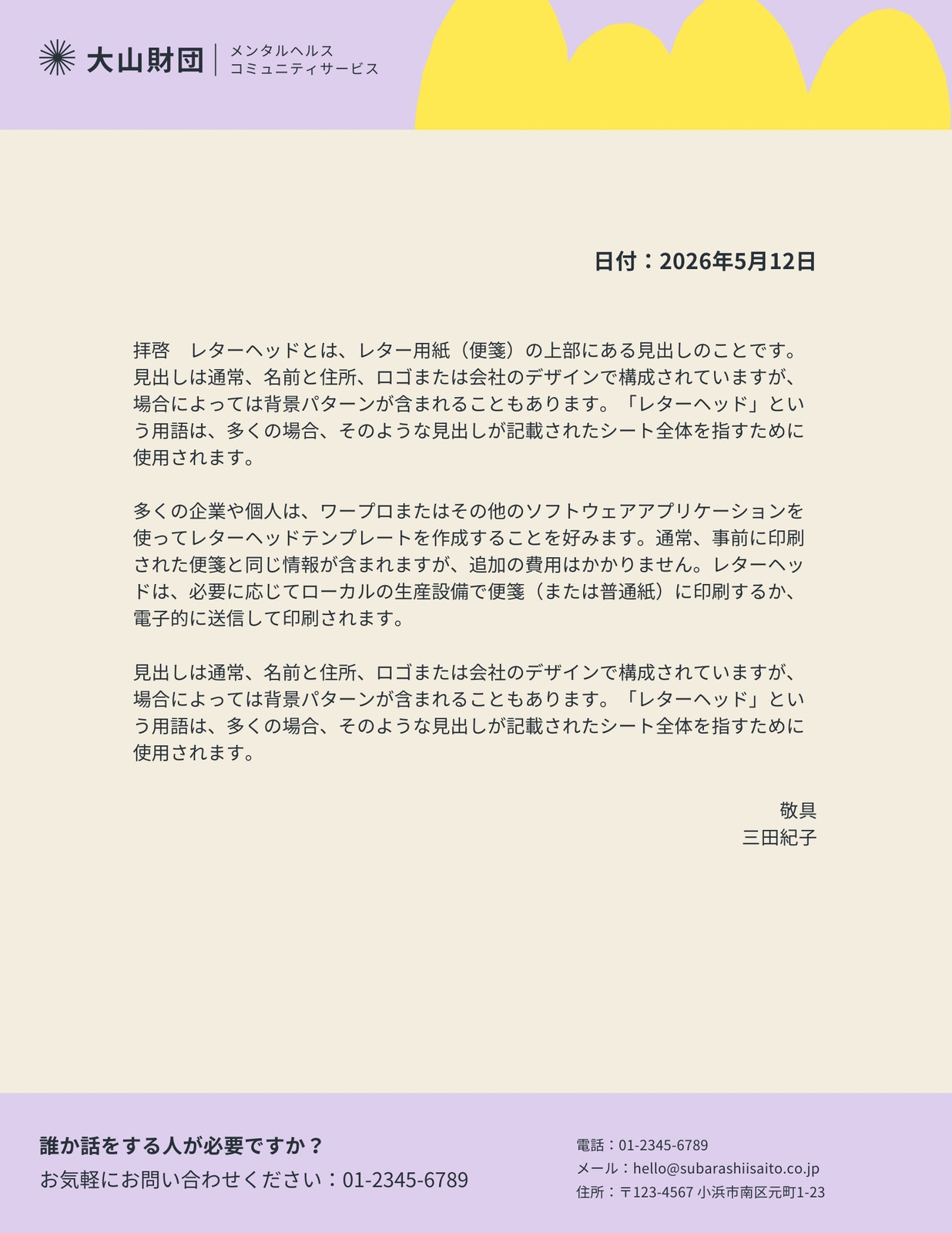 大山財団

メンタルヘルス
コミュニティサービス

日付：2026年5月12日

拝啓　レターヘッドとは、レター用紙（便箋）の上部にある見出しのことです。見出しは通常、名前と住所、ロゴまたは会社のデザインで構成されていますが、場合によっては背景パターンが含まれることもあります。「レターヘッド」という用語は、多くの場合、そのような見出しが記載されたシート全体を指すために使用されます。

多くの企業や個人は、ワープロまたはその他のソフトウェアアプリケーションを使ってレターヘッドテンプレートを作成することを好みます。通常、事前に印刷された便箋と同じ情報が含まれますが、追加の費用はかかりません。レターヘッドは、必要に応じてローカルの生産設備で便箋（または普通紙）に印刷するか、電子的に送信して印刷されます。

見出しは通常、名前と住所、ロゴまたは会社のデザインで構成されていますが、場合によっては背景パターンが含まれることもあります。「レターヘッド」という用語は、多くの場合、そのような見出しが記載されたシート全体を指すために使用されます。

敬具
三田紀子

誰か話をする人が必要ですか？
お気軽にお問い合わせください：01-2345-6789

電話：01-2345-6789
メール：hello@subarashiisaito.co.jp
住所：〒123-4567 小浜市南区元町1-23